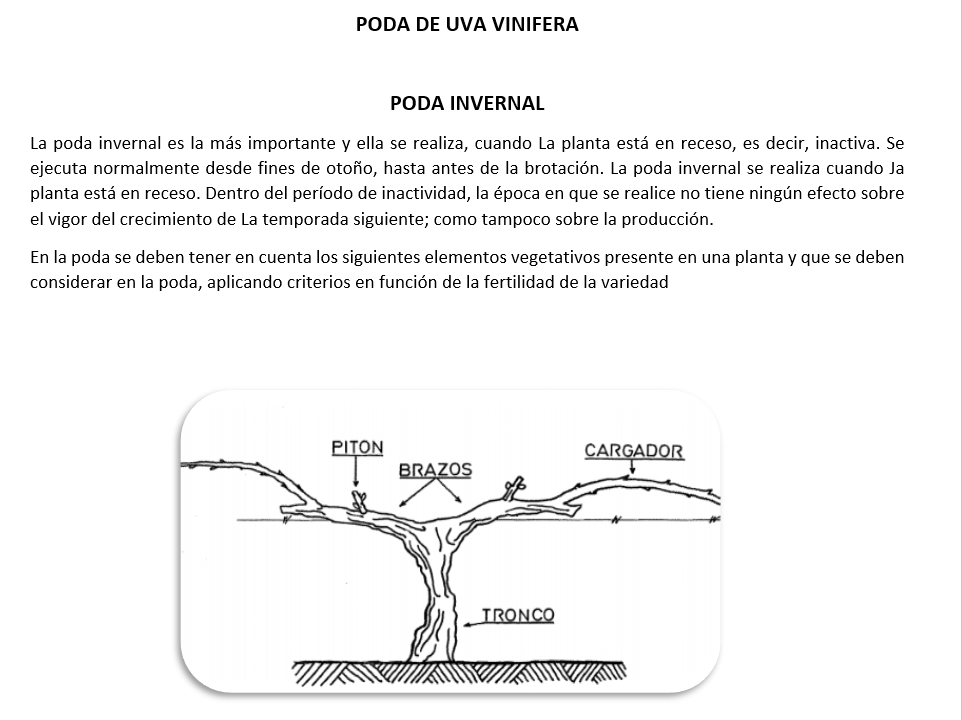 PODA DE UVA VINIFERA

PODA INVERNAL

La poda invernal es la más importante y ella se realiza, cuando La planta está en receso, es decir, inactiva. Se ejecuta normalmente desde fines de otoño, hasta antes de la brotación. La poda invernal se realiza cuando Ja planta está en receso. Dentro del período de inactividad, la época en que se realice no tiene ningún efecto sobre el vigor del crecimiento de La temporada siguiente; como tampoco sobre la producción.

En la poda se deben tener en cuenta los siguientes elementos vegetativos presente en una planta y que se deben considerar en la poda, aplicando criterios en función de la fertilidad de la variedad

PITON
BRAZOS
CARGADOR
TRONCO